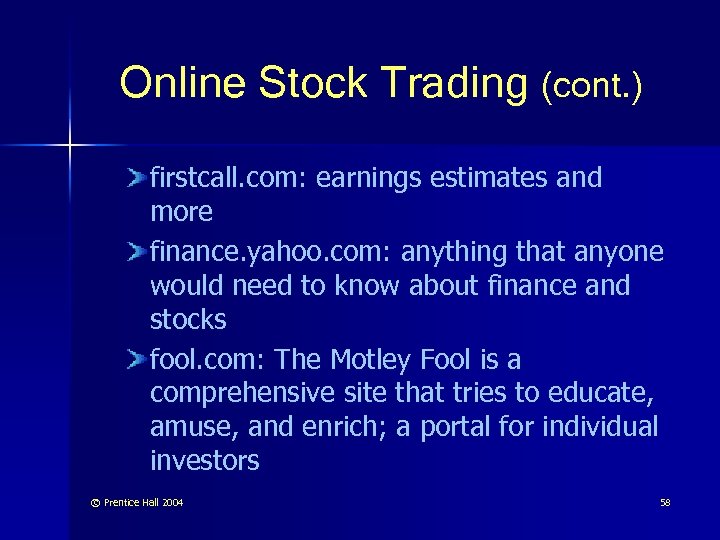 Online Stock Trading (cont.)

firstcall.com: earnings estimates and more

finance.yahoo.com: anything that anyone would need to know about finance and stocks

fool.com: The Motley Fool is a comprehensive site that tries to educate, amuse, and enrich; a portal for individual investors

© Prentice Hall 2004

58